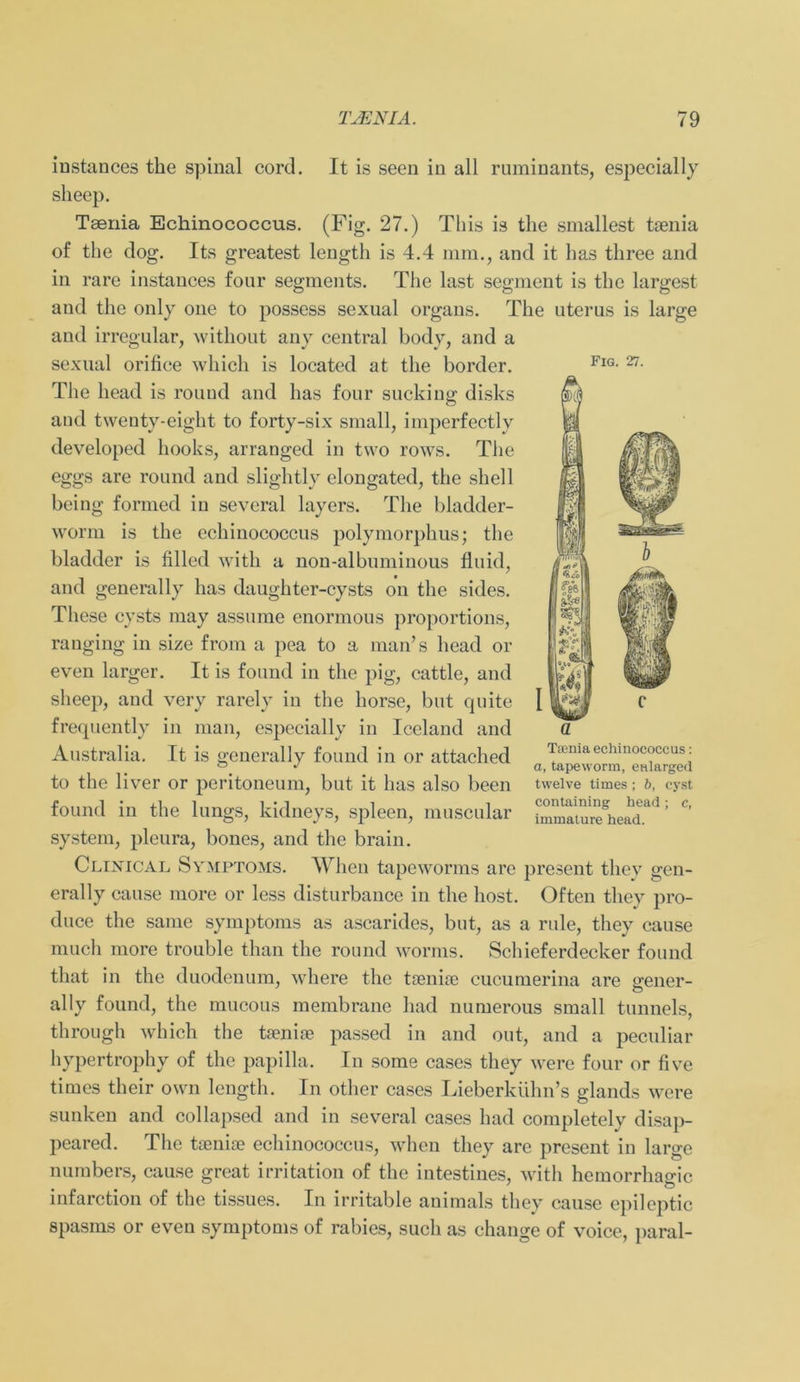 TÆNIA. 79

instances the spinal cord. It is seen in all ruminants, especially sheep.

Tænia Echinococcus. (Fig. 27.) This is the smallest tænia of the dog. Its greatest length is 4.4 mm., and it has three and in rare instances four segments. The last segment is the largest and the only one to possess sexual organs. The uterus is large and irregular, without any central body, and a sexual orifice which is located at the border. The head is round and has four sucking disks and twenty-eight to forty-six small, imperfectly developed hooks, arranged in two rows. The eggs are round and slightly elongated, the shell being formed in several layers. The bladder-worm is the echinococcus polymorphus; the bladder is filled with a non-albuminous fluid, and generally has daughter-cysts on the sides. These cysts may assume enormous proportions, ranging in size from a pea to a man's head or even larger. It is found in the pig, cattle, and sheep, and very rarely in the horse, but quite frequently in man, especially in Iceland and Australia. It is generally found in or attached to the liver or peritoneum, but it has also been found in the lungs, kidneys, spleen, muscular system, pleura, bones, and the brain.

Fig. 27.

b

c

a

Tænia echinococcus: a, tapeworm, enlarged twelve times; b, cyst containing head; c, immature head.

Clinical Symptoms. When tapeworms are present they generally cause more or less disturbance in the host. Often they produce the same symptoms as ascarides, but, as a rule, they cause much more trouble than the round worms. Schieferdecker found that in the duodenum, where the tæniæ cucumerina are generally found, the mucous membrane had numerous small tunnels, through which the tæniæ passed in and out, and a peculiar hypertrophy of the papilla. In some cases they were four or five times their own length. In other cases Lieberkühn's glands were sunken and collapsed and in several cases had completely disappeared. The tæniæ echinococcus, when they are present in large numbers, cause great irritation of the intestines, with hemorrhagic infarction of the tissues. In irritable animals they cause epileptic spasms or even symptoms of rabies, such as change of voice, paral-